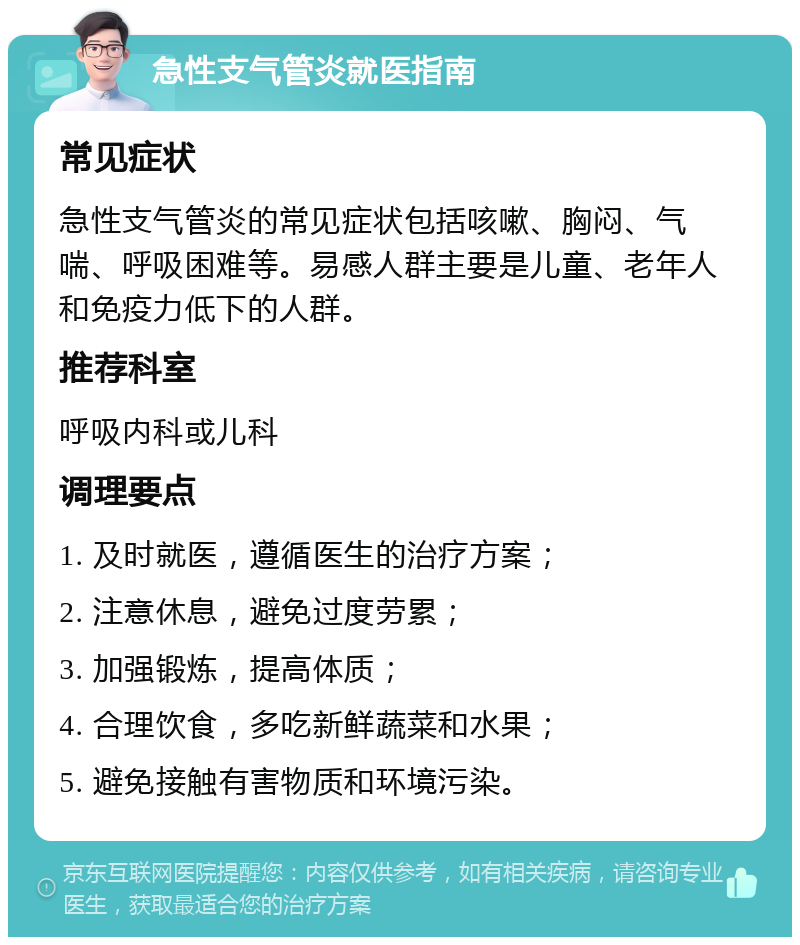 急性支气管炎就医指南

常见症状

急性支气管炎的常见症状包括咳嗽、胸闷、气喘、呼吸困难等。易感人群主要是儿童、老年人和免疫力低下的人群。

推荐科室

呼吸内科或儿科

调理要点

1. 及时就医，遵循医生的治疗方案；

2. 注意休息，避免过度劳累；

3. 加强锻炼，提高体质；

4. 合理饮食，多吃新鲜蔬菜和水果；

5. 避免接触有害物质和环境污染。

京东互联网医院提醒您：内容仅供参考，如有相关疾病，请咨询专业医生，获取最适合您的治疗方案